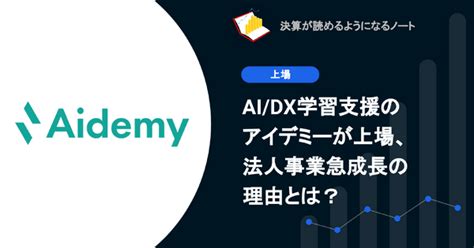 Aidemy

決算が読めるようになるノート

上場

AI/DX学習支援のアイデミーが上場、法人事業急成長の理由とは？